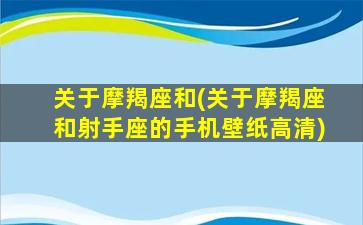 关于摩羯座和(关于摩羯座和射手座的手机壁纸高清)